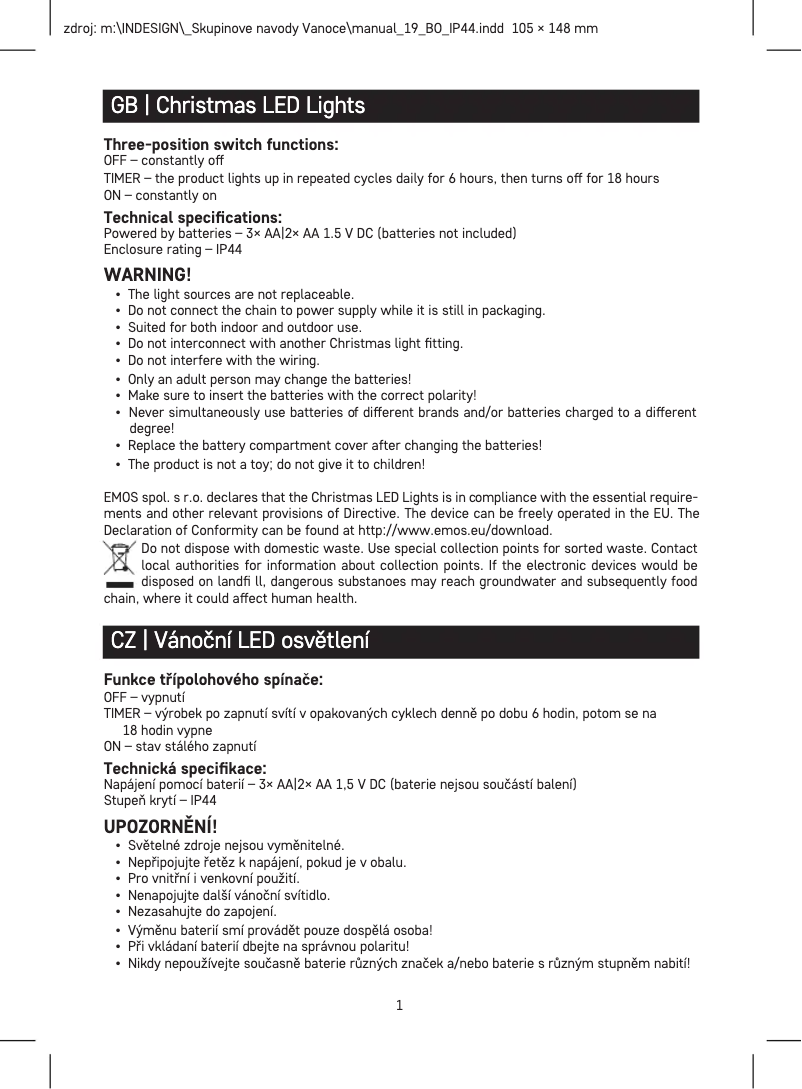 zdroj: m:\INDESIGN\_Skupinove navody Vanoce\manual_19_BO_IP44.indd 105 × 148 mm

GB | Christmas LED Lights

Three-position switch functions:
OFF – constantly off
TIMER – the product lights up in repeated cycles daily for 6 hours, then turns off for 18 hours
ON – constantly on

Technical specifications:
Powered by batteries – 3× AA|2× AA 1.5 V DC (batteries not included)
Enclosure rating – IP44

WARNING!
• The light sources are not replaceable.
• Do not connect the chain to power supply while it is still in packaging.
• Suited for both indoor and outdoor use.
• Do not interconnect with another Christmas light fitting.
• Do not interfere with the wiring.
• Only an adult person may change the batteries!
• Make sure to insert the batteries with the correct polarity!
• Never simultaneously use batteries of different brands and/or batteries charged to a different degree!
• Replace the battery compartment cover after changing the batteries!
• The product is not a toy; do not give it to children!

EMOS spol. s r.o. declares that the Christmas LED Lights is in compliance with the essential requirements and other relevant provisions of Directive. The device can be freely operated in the EU. The Declaration of Conformity can be found at http://www.emos.eu/download.
Do not dispose with domestic waste. Use special collection points for sorted waste. Contact local authorities for information about collection points. If the electronic devices would be disposed on landfi ll, dangerous substanoes may reach groundwater and subsequently food chain, where it could affect human health.

CZ | Vánoční LED osvětlení

Funkce třípolohového spínače:
OFF – vypnutí
TIMER – výrobek po zapnutí svítí v opakovaných cyklech denně po dobu 6 hodin, potom se na 18 hodin vypne
ON – stav stálého zapnutí

Technická specifikace:
Napájení pomocí baterií – 3× AA|2× AA 1,5 V DC (baterie nejsou součástí balení)
Stupeň krytí – IP44

UPOZORNĚNÍ!
• Světelné zdroje nejsou vyměnitelné.
• Nepřipojujte řetěz k napájení, pokud je v obalu.
• Pro vnitřní i venkovní použití.
• Nenapojujte další vánoční svítidlo.
• Nezasahujte do zapojení.
• Výměnu baterií smí provádět pouze dospělá osoba!
• Při vkládání baterií dbejte na správnou polaritu!
• Nikdy nepoužívejte současně baterie různých značek a/nebo baterie s různým stupněm nabití!

1